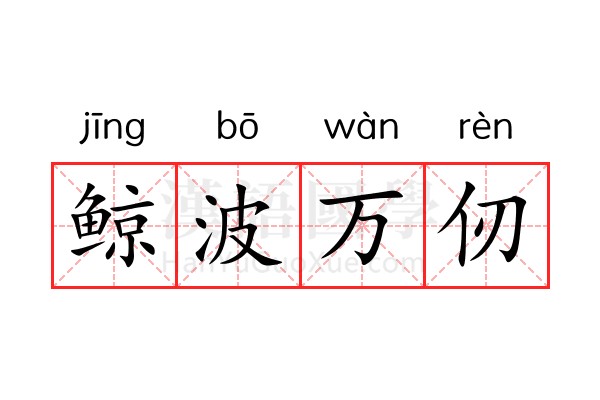 jīng bō wàn rèn

鲸波万仞

漢語國學
HanYuGuoXue.com